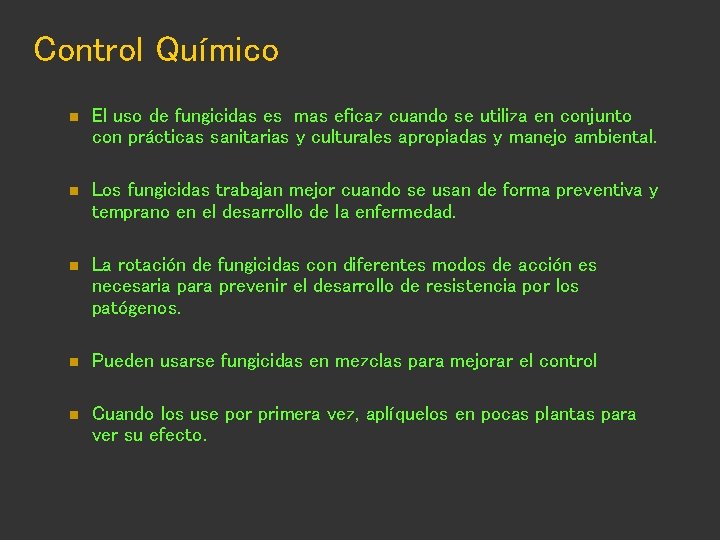 Control Químico

- El uso de fungicidas es mas eficaz cuando se utiliza en conjunto con prácticas sanitarias y culturales apropiadas y manejo ambiental.

- Los fungicidas trabajan mejor cuando se usan de forma preventiva y temprano en el desarrollo de la enfermedad.

- La rotación de fungicidas con diferentes modos de acción es necesaria para prevenir el desarrollo de resistencia por los patógenos.

- Pueden usarse fungicidas en mezclas para mejorar el control

- Cuando los use por primera vez, aplíquelos en pocas plantas para ver su efecto.